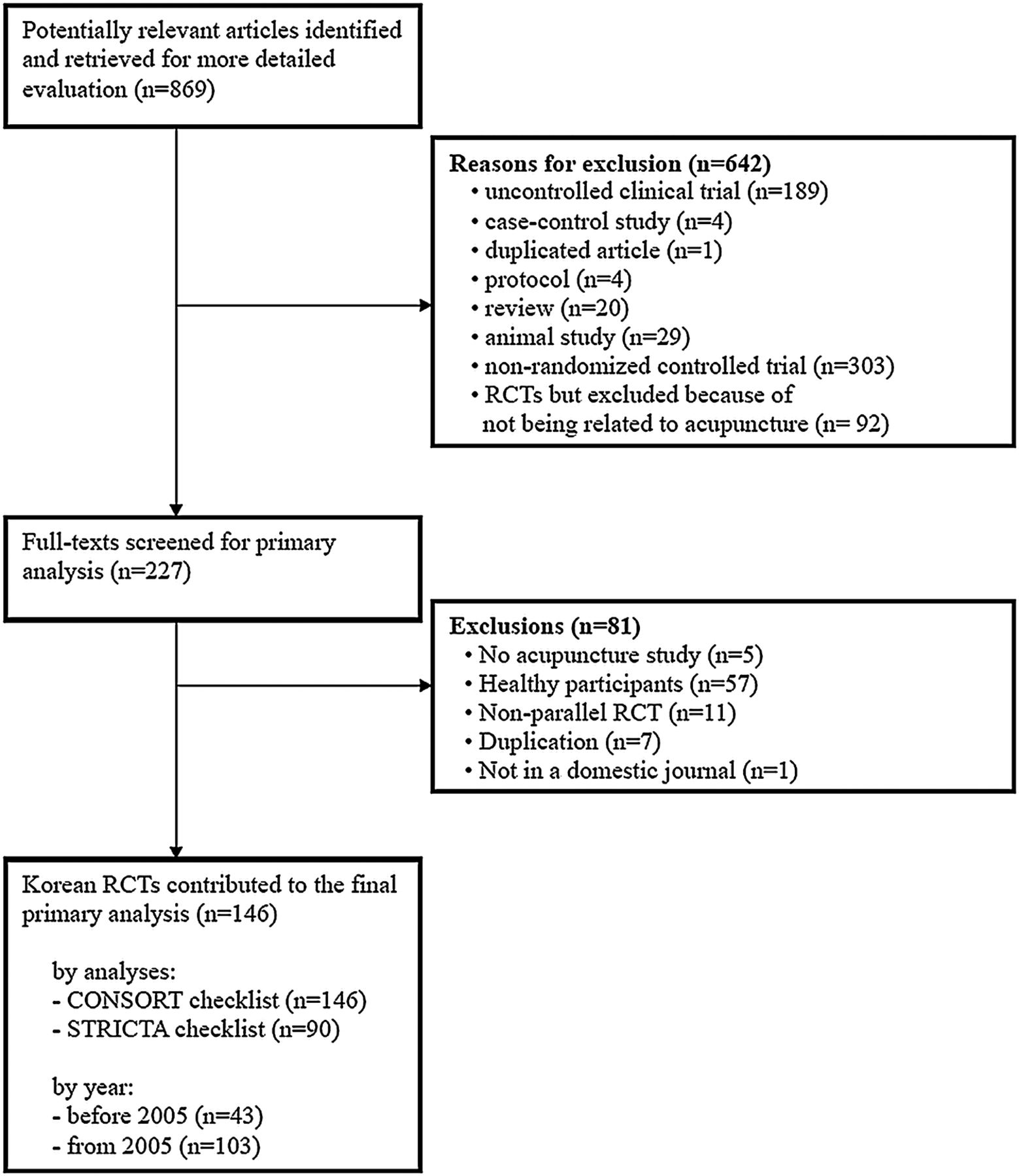 Potentially relevant articles identified and retrieved for more detailed evaluation (n=869)

Reasons for exclusion (n=642)
• uncontrolled clinical trial (n=189)
• case-control study (n=4)
• duplicated article (n=1)
• protocol (n=4)
• review (n=20)
• animal study (n=29)
• non-randomized controlled trial (n=303)
• RCTs but excluded because of not being related to acupuncture (n= 92)

Full-texts screened for primary analysis (n=227)

Exclusions (n=81)
• No acupuncture study (n=5)
• Healthy participants (n=57)
• Non-parallel RCT (n=11)
• Duplication (n=7)
• Not in a domestic journal (n=1)

Korean RCTs contributed to the final primary analysis (n=146)

by analyses:
- CONSORT checklist (n=146)
- STRICTA checklist (n=90)

by year:
- before 2005 (n=43)
- from 2005 (n=103)